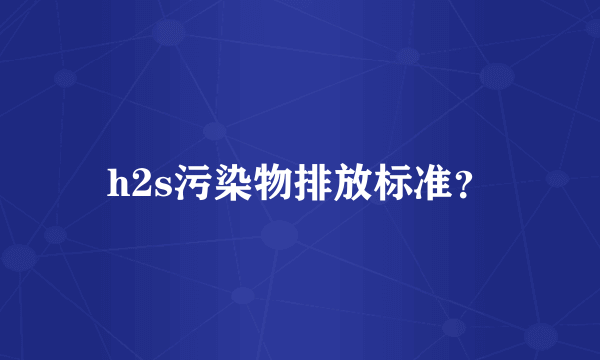 h2s污染物排放标准？